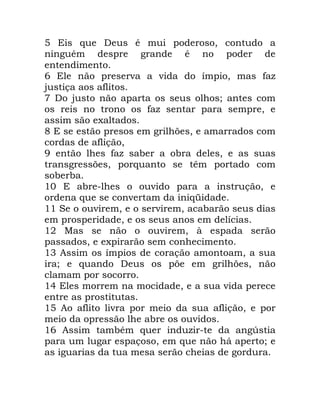 5 Eis que Deus é mui poderoso, contudo a ninguém despre grande é no poder de entendimento.
6 Ele não preserva a vida do ímpio, mas faz justiça aos aflitos.
7 Do justo não aparta os seus olhos; antes com os reis no trono os faz sentar para sempre, e assim são exaltados.
8 E se estão presos em grilhões, e amarrados com cordas de aflição,
9 então lhes faz saber a obra deles, e as suas transgressões, porquanto se têm portado com soberba.
10 E abre-lhes o ouvido para a instrução, e ordena que se convertam da iniqüidade.
11 Se o ouvirem, e o servirem, acabarão seus dias em prosperidade, e os seus anos em delícias.
12 Mas se não o ouvirem, à espada serão passados, e expirarão sem conhecimento.
13 Assim os ímpios de coração amontoam, a sua ira; e quando Deus os põe em grilhões, não clamam por socorro.
14 Eles morrem na mocidade, e a sua vida perece entre as prostitutas.
15 Ao aflito livra por meio da sua aflição, e por meio da opressão lhe abre os ouvidos.
16 Assim também quer induzir-te da angústia para um lugar espaçoso, em que não há aperto; e as iguarias da tua mesa serão cheias de gordura.